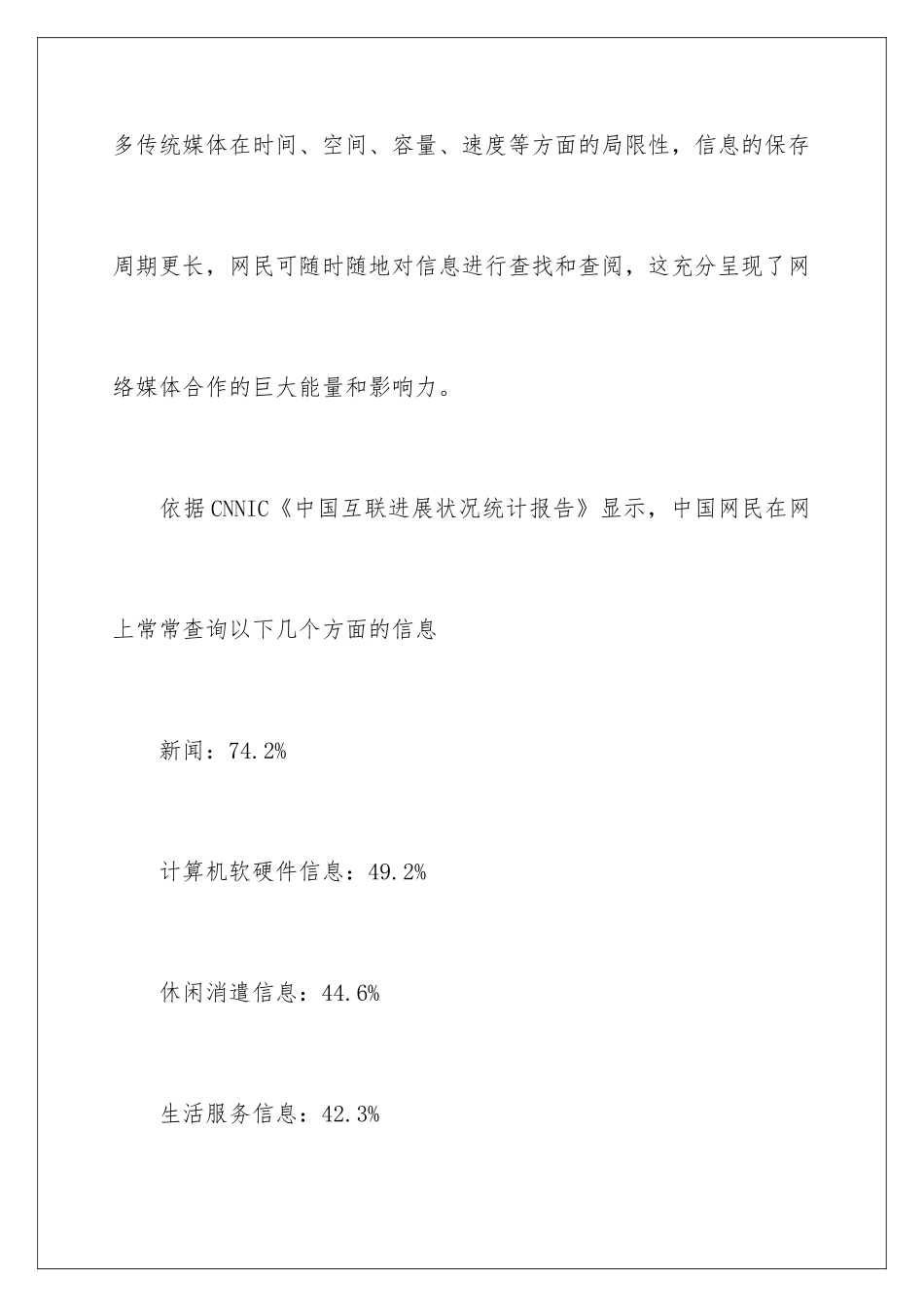 多传统媒体在时间、空间、容量、速度等方面的局限性，信息的保存周期更长，网民可随时随地对信息进行查找和查阅，这充分呈现了网络媒体合作的巨大能量和影响力。

依据CNNIC《中国互联进展状况统计报告》显示，中国网民在网上常常查询以下几个方面的信息

新闻：74.2%

计算机软硬件信息：49.2%

休闲消遣信息：44.6%

生活服务信息：42.3%